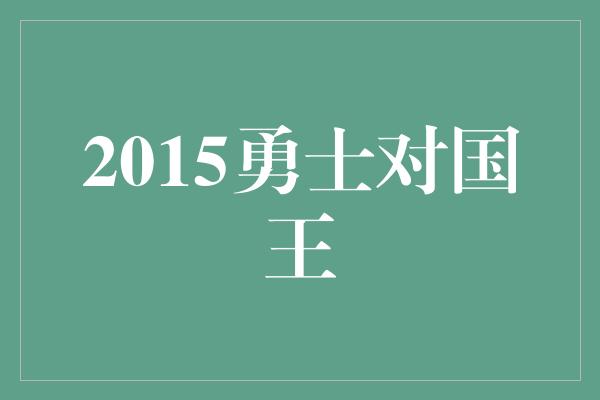 2015勇士对国王